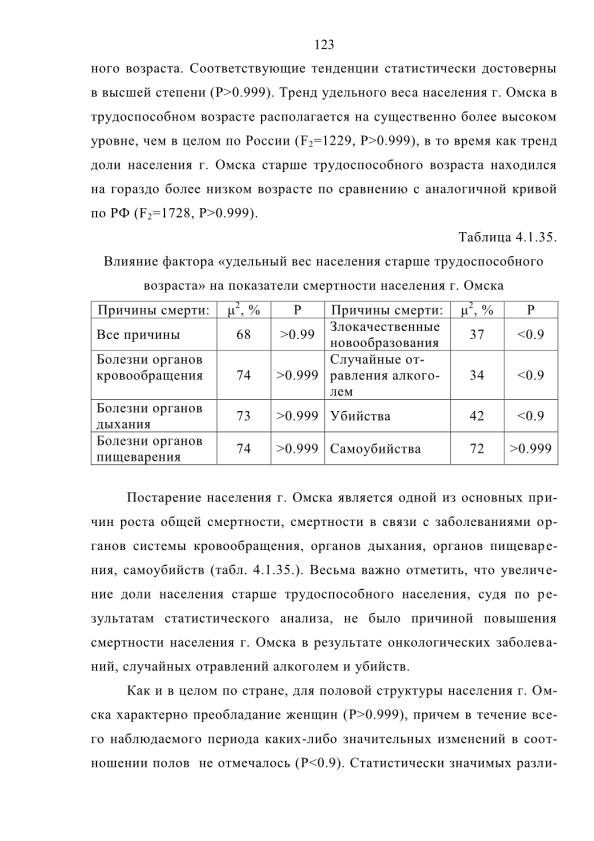 123

ного возраста. Соответствующие тенденции статистически достоверны в высшей степени (P>0.999). Тренд удельного веса населения г. Омска в трудоспособном возрасте располагается на существенно более высоком уровне, чем в целом по России ($F_2$=1229, P>0.999), в то время как тренд доли населения г. Омска старше трудоспособного возраста находился на гораздо более низком возрасте по сравнению с аналогичной кривой по РФ ($F_2$=1728, P>0.999).

Таблица 4.1.35.

Влияние фактора «удельный вес населения старше трудоспособного возраста» на показатели смертности населения г. Омска

| Причины смерти: | $\mu^2$, % | P | Причины смерти: | $\mu^2$, % | P |
|---|---|---|---|---|---|
| Все причины | 68 | >0.99 | Злокачественные новообразования | 37 | <0.9 |
| Болезни органов кровообращения | 74 | >0.999 | Случайные отравления алкоголем | 34 | <0.9 |
| Болезни органов дыхания | 73 | >0.999 | Убийства | 42 | <0.9 |
| Болезни органов пищеварения | 74 | >0.999 | Самоубийства | 72 | >0.999 |

Постарение населения г. Омска является одной из основных причин роста общей смертности, смертности в связи с заболеваниями органов системы кровообращения, органов дыхания, органов пищеварения, самоубийств (табл. 4.1.35.). Весьма важно отметить, что увеличение доли населения старше трудоспособного населения, судя по результатам статистического анализа, не было причиной повышения смертности населения г. Омска в результате онкологических заболеваний, случайных отравлений алкоголем и убийств.

Как и в целом по стране, для половой структуры населения г. Омска характерно преобладание женщин (P>0.999), причем в течение всего наблюдаемого периода каких-либо значительных изменений в соотношении полов не отмечалось (P<0.9). Статистически значимых разли-